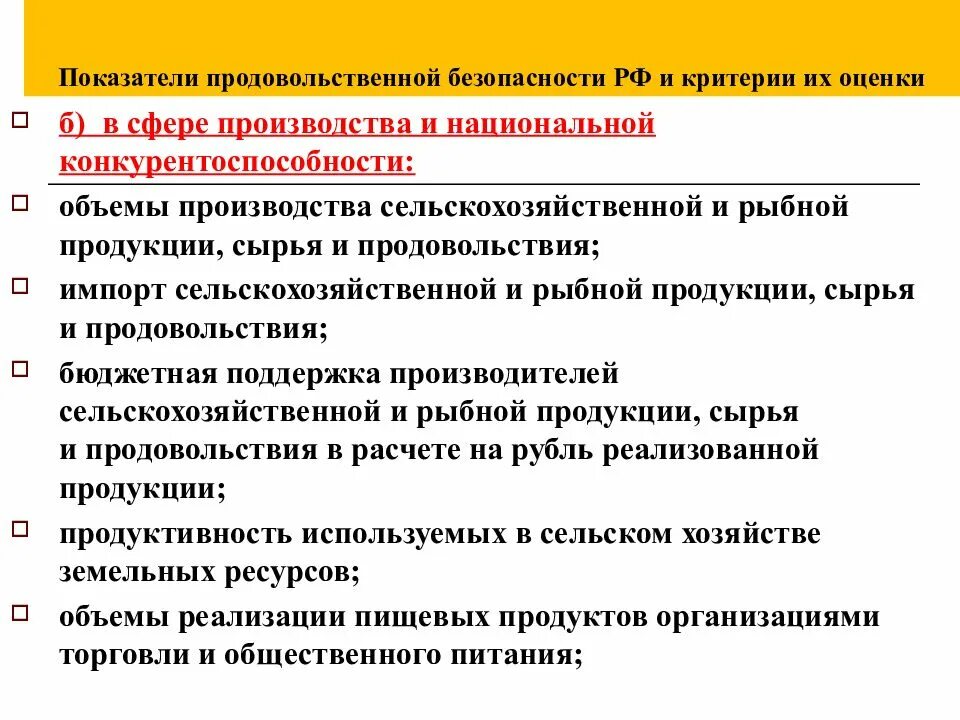 Показатели продовольственной безопасности РФ и критерии их оценки

б) в сфере производства и национальной конкурентоспособности:

объемы производства сельскохозяйственной и рыбной продукции, сырья и продовольствия;

импорт сельскохозяйственной и рыбной продукции, сырья и продовольствия;

бюджетная поддержка производителей сельскохозяйственной и рыбной продукции, сырья и продовольствия в расчете на рубль реализованной продукции;

продуктивность используемых в сельском хозяйстве земельных ресурсов;

объемы реализации пищевых продуктов организациями торговли и общественного питания;